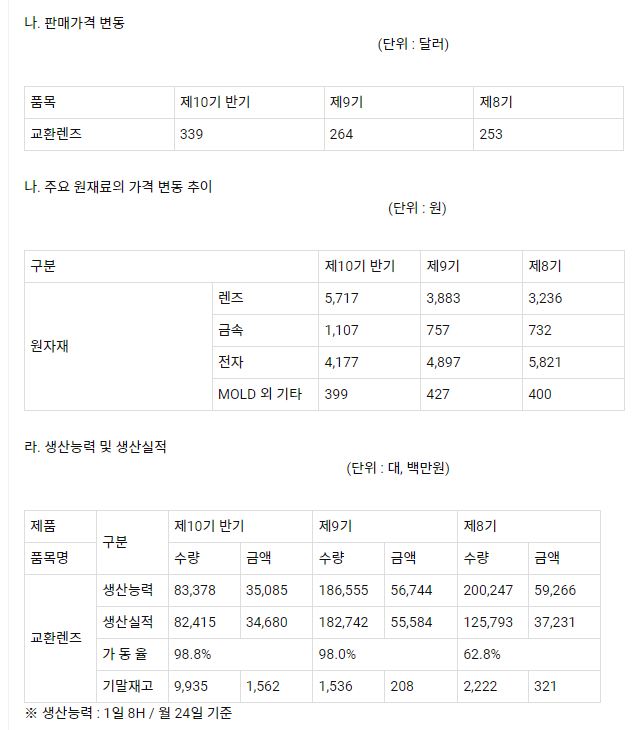 나. 판매가격 변동

(단위 : 달러)

| 품목 | 제10기 반기 | 제9기 | 제8기 |
|---|---|---|---|
| 교환렌즈 | 339 | 264 | 253 |

나. 주요 원재료의 가격 변동 추이

(단위 : 원)

| 구분 | | 제10기 반기 | 제9기 | 제8기 |
|---|---|---|---|---|
| 원자재 | 렌즈 | 5,717 | 3,883 | 3,236 |
| | 금속 | 1,107 | 757 | 732 |
| | 전자 | 4,177 | 4,897 | 5,821 |
| | MOLD 외 기타 | 399 | 427 | 400 |

라. 생산능력 및 생산실적

(단위 : 대, 백만원)

| 제품 | 구분 | 제10기 반기 | | 제9기 | | 제8기 | |
|---|---|---|---|---|---|---|---|
| 품목명 | | 수량 | 금액 | 수량 | 금액 | 수량 | 금액 |
| 교환렌즈 | 생산능력 | 83,378 | 35,085 | 186,555 | 56,744 | 200,247 | 59,266 |
| | 생산실적 | 82,415 | 34,680 | 182,742 | 55,584 | 125,793 | 37,231 |
| | 가 동 율 | 98.8% | | 98.0% | | 62.8% | |
| | 기말재고 | 9,935 | 1,562 | 1,536 | 208 | 2,222 | 321 |

※ 생산능력 : 1일 8H / 월 24일 기준